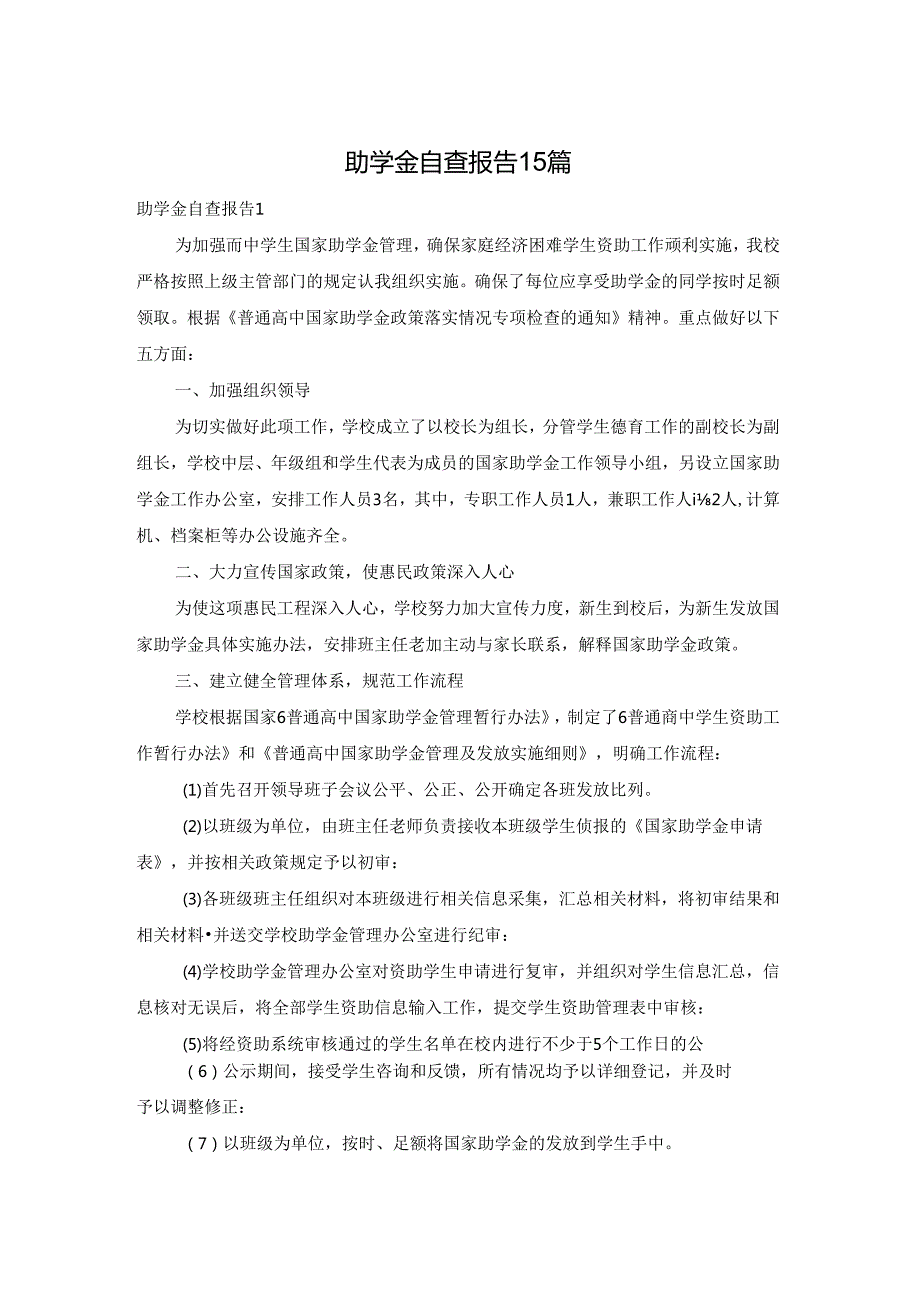 助学金自查报告15篇

助学金自查报告1

为加强而中学生国家助学金管理，确保家庭经济困难学生资助工作顽利实施，我校严格按照上级主管部门的规定认我组织实施。确保了每位应享受助学金的同学按时足额领取。根据《普通高中国家助学金政策落实情况专项检查的通知》精神。重点做好以下五方面：

一、加强组织领导

为切实做好此项工作，学校成立了以校长为组长，分管学生德育工作的副校长为副组长，学校中层、年级组和学生代表为成员的国家助学金工作领导小组，另设立国家助学金工作办公室，安排工作人员3名，其中，专职工作人员1人，兼职工作人i⅛2人,计算机、档案柜等办公设施齐全。

二、大力宣传国家政策，使惠民政策深入人心

为使这项惠民工程深入人心，学校努力加大宣传力度，新生到校后，为新生发放国家助学金具体实施办法，安排班主任老加主动与家长联系，解释国家助学金政策。

三、建立健全管理体系，规范工作流程

学校根据国家6普通高中国家助学金管理暂行办法》，制定了6普通商中学生资助工作暂行办法》和《普通高中国家助学金管理及发放实施细则》，明确工作流程：

(1)首先召开领导班子会议公平、公正、公开确定各班发放比列。

(2)以班级为单位，由班主任老师负责接收本班级学生侦报的《国家助学金申请表》，并按相关政策规定予以初审：

(3)各班级班主任组织对本班级进行相关信息采集，汇总相关材料，将初审结果和相关材料•并送交学校助学金管理办公室进行纪审：

(4)学校助学金管理办公室对资助学生申请进行复审，并组织对学生信息汇总，信息核对无误后，将全部学生资助信息输入工作，提交学生资助管理表中审核：

(5)将经资助系统审核通过的学生名单在校内进行不少于5个工作日的公

（6）公示期间，接受学生咨询和反馈，所有情况均予以详细登记，并及时予以调整修正：

（7）以班级为单位，按时、足额将国家助学金的发放到学生手中。